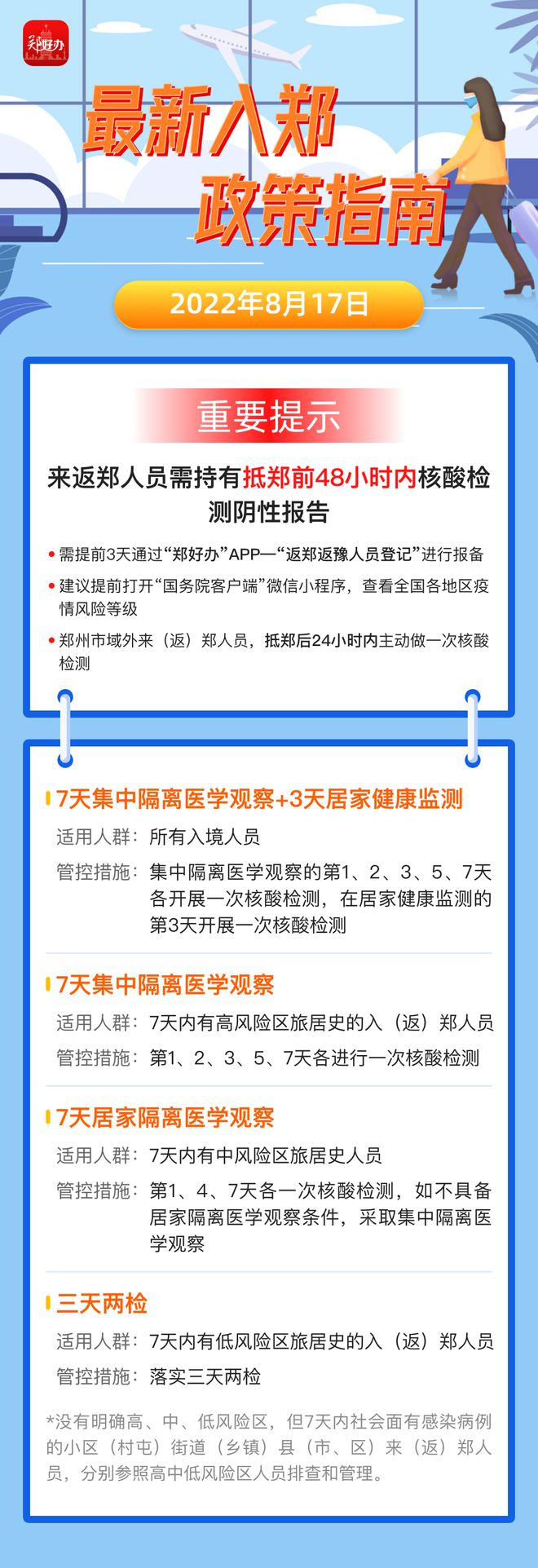 郑好办

最新入郑
政策指南

2022年8月17日

重要提示

来返郑人员需持有抵郑前48小时内核酸检测阴性报告

• 需提前3天通过“郑好办”APP—“返郑返豫人员登记”进行报备

• 建议提前打开“国务院客户端”微信小程序，查看全国各地区疫情风险等级

• 郑州市域外来（返）郑人员，抵郑后24小时内主动做一次核酸检测

7天集中隔离医学观察+3天居家健康监测

适用人群：所有入境人员

管控措施：集中隔离医学观察的第1、2、3、5、7天各开展一次核酸检测，在居家健康监测的第3天开展一次核酸检测

7天集中隔离医学观察

适用人群：7天内有高风险区旅居史的入（返）郑人员

管控措施：第1、2、3、5、7天各进行一次核酸检测

7天居家隔离医学观察

适用人群：7天内有中风险区旅居史人员

管控措施：第1、4、7天各一次核酸检测，如不具备居家隔离医学观察条件，采取集中隔离医学观察

三天两检

适用人群：7天内有低风险区旅居史的入（返）郑人员

管控措施：落实三天两检

*没有明确高、中、低风险区，但7天内社会面有感染病例的小区（村屯）街道（乡镇）县（市、区）来（返）郑人员，分别参照高中低风险区人员排查和管理。